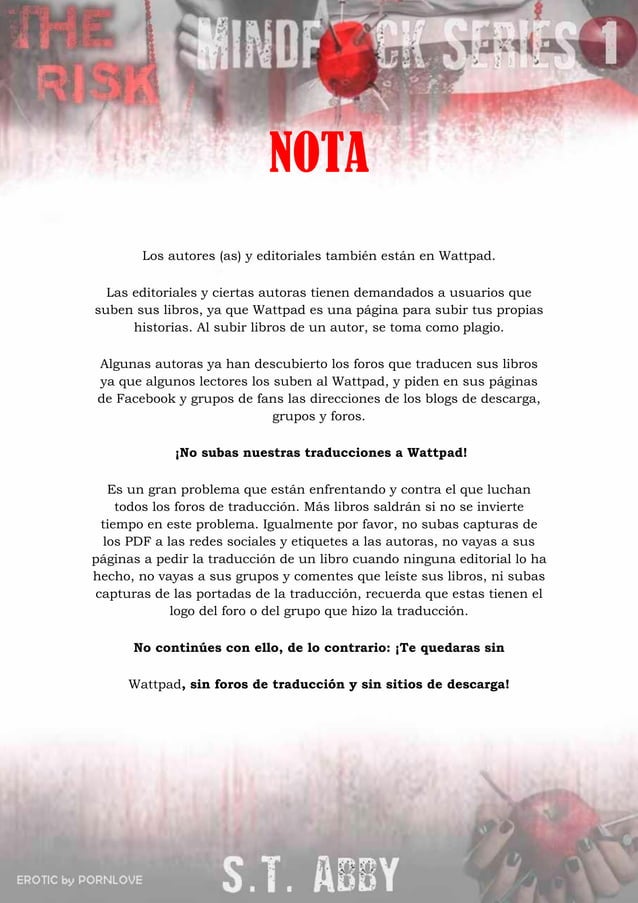 THE RISK

MINDF CK SERIES 1

NOTA

Los autores (as) y editoriales también están en Wattpad.

Las editoriales y ciertas autoras tienen demandados a usuarios que suben sus libros, ya que Wattpad es una página para subir tus propias historias. Al subir libros de un autor, se toma como plagio.

Algunas autoras ya han descubierto los foros que traducen sus libros ya que algunos lectores los suben al Wattpad, y piden en sus páginas de Facebook y grupos de fans las direcciones de los blogs de descarga, grupos y foros.

¡No subas nuestras traducciones a Wattpad!

Es un gran problema que están enfrentando y contra el que luchan todos los foros de traducción. Más libros saldrán si no se invierte tiempo en este problema. Igualmente por favor, no subas capturas de los PDF a las redes sociales y etiquetes a las autoras, no vayas a sus páginas a pedir la traducción de un libro cuando ninguna editorial lo ha hecho, no vayas a sus grupos y comentes que leíste sus libros, ni subas capturas de las portadas de la traducción, recuerda que estas tienen el logo del foro o del grupo que hizo la traducción.

No continúes con ello, de lo contrario: ¡Te quedaras sin

Wattpad, sin foros de traducción y sin sitios de descarga!

EROTIC by PORNLOVE

S.T. ABBY